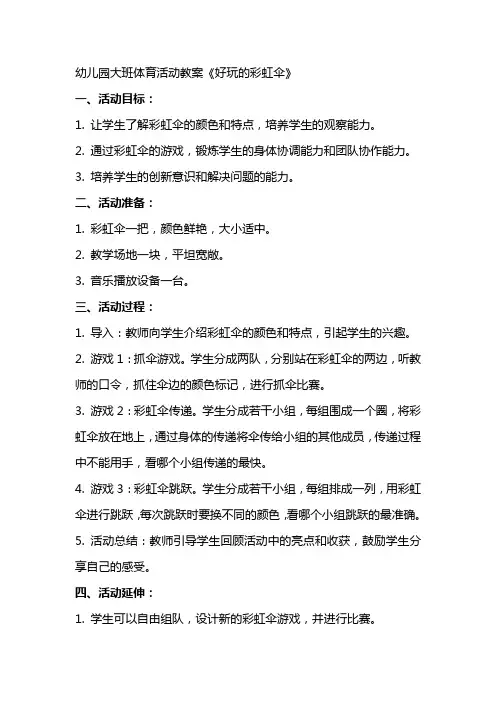 幼儿园大班体育活动教案《好玩的彩虹伞》

一、活动目标：

1. 让学生了解彩虹伞的颜色和特点，培养学生的观察能力。

2. 通过彩虹伞的游戏，锻炼学生的身体协调能力和团队协作能力。

3. 培养学生的创新意识和解决问题的能力。

二、活动准备：

1. 彩虹伞一把，颜色鲜艳，大小适中。

2. 教学场地一块，平坦宽敞。

3. 音乐播放设备一台。

三、活动过程：

1. 导入：教师向学生介绍彩虹伞的颜色和特点，引起学生的兴趣。

2. 游戏 1：抓伞游戏。学生分成两队，分别站在彩虹伞的两边，听教师的口令，抓住伞边的颜色标记，进行抓伞比赛。

3. 游戏 2：彩虹伞传递。学生分成若干小组，每组围成一个圈，将彩虹伞放在地上，通过身体的传递将伞传给小组的其他成员，传递过程中不能用手，看哪个小组传递的最快。

4. 游戏 3：彩虹伞跳跃。学生分成若干小组，每组排成一列，用彩虹伞进行跳跃，每次跳跃时要换不同的颜色，看哪个小组跳跃的最准确。

5. 活动总结：教师引导学生回顾活动中的亮点和收获，鼓励学生分享自己的感受。

四、活动延伸：

1. 学生可以自由组队，设计新的彩虹伞游戏，并进行比赛。